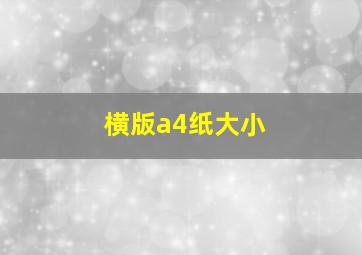 横版a4纸大小